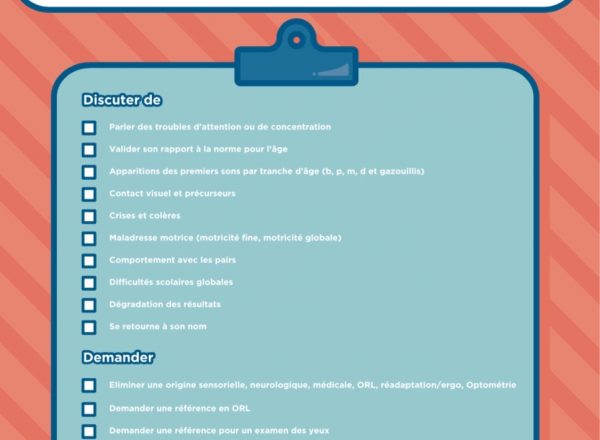 Discuter de

Parler des troubles d'attention ou de concentration

Valider son rapport à la norme pour l'âge

Apparitions des premiers sons par tranche d'âge (b, p, m, d et gazouillis)

Contact visuel et précurseurs

Crises et colères

Maladresse motrice (motricité fine, motricité globale)

Comportement avec les pairs

Difficultés scolaires globales

Dégradation des résultats

Se retourne à son nom

Demander

Eliminer une origine sensorielle, neurologique, médicale, ORL, réadaptation/ergo, Optométrie

Demander une référence en ORL

Demander une référence pour un examen des yeux